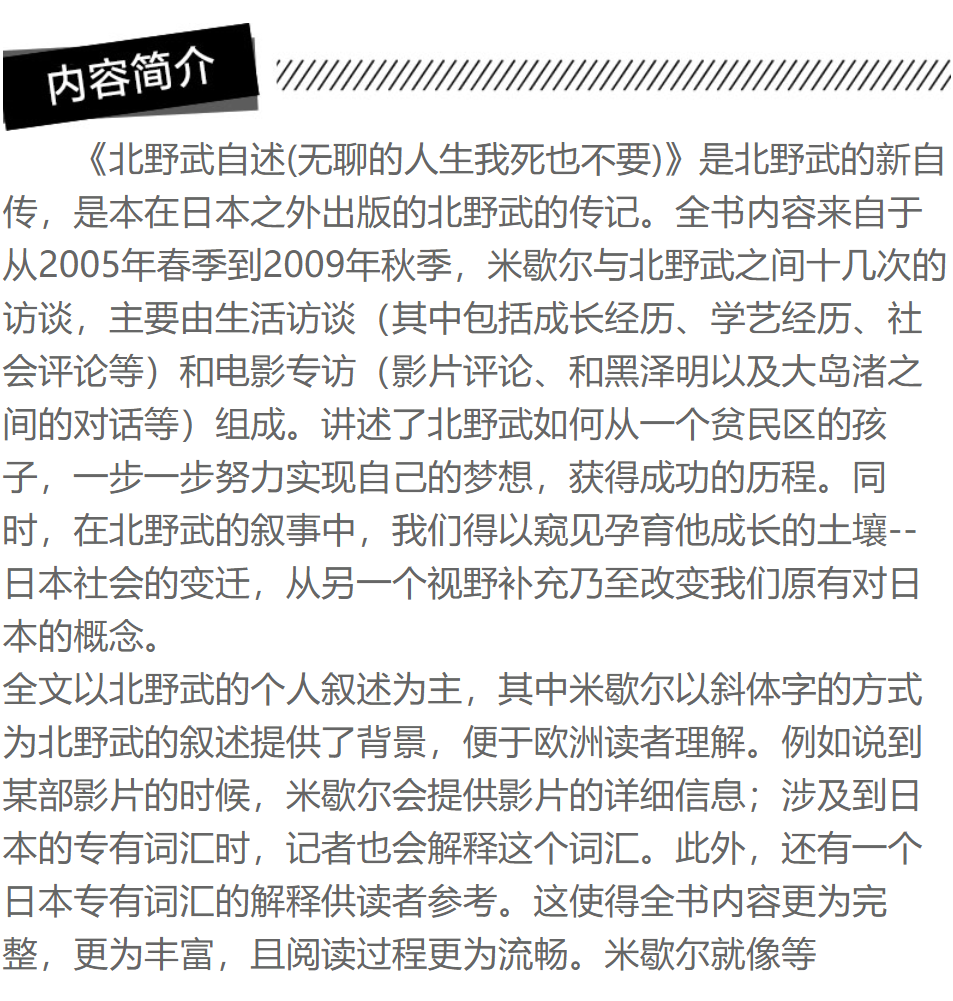 内容简介

《北野武自述(无聊的人生我死也不要)》是北野武的新自传，是本在日本之外出版的北野武的传记。全书内容来自于从2005年春季到2009年秋季，米歇尔与北野武之间十几次的访谈，主要由生活访谈（其中包括成长经历、学艺经历、社会评论等）和电影专访（影片评论、和黑泽明以及大岛渚之间的对话等）组成。讲述了北野武如何从一个贫民区的孩子，一步一步努力实现自己的梦想，获得成功的历程。同时，在北野武的叙事中，我们得以窥见孕育他成长的土壤--日本社会的变迁，从另一个视野补充乃至改变我们原有对日本的概念。

全文以北野武的个人叙述为主，其中米歇尔以斜体字的方式为北野武的叙述提供了背景，便于欧洲读者理解。例如说到某部影片的时候，米歇尔会提供影片的详细信息；涉及到日本的专有词汇时，记者也会解释这个词汇。此外，还有一个日本专有词汇的解释供读者参考。这使得全书内容更为完整，更为丰富，且阅读过程更为流畅。米歇尔就像等